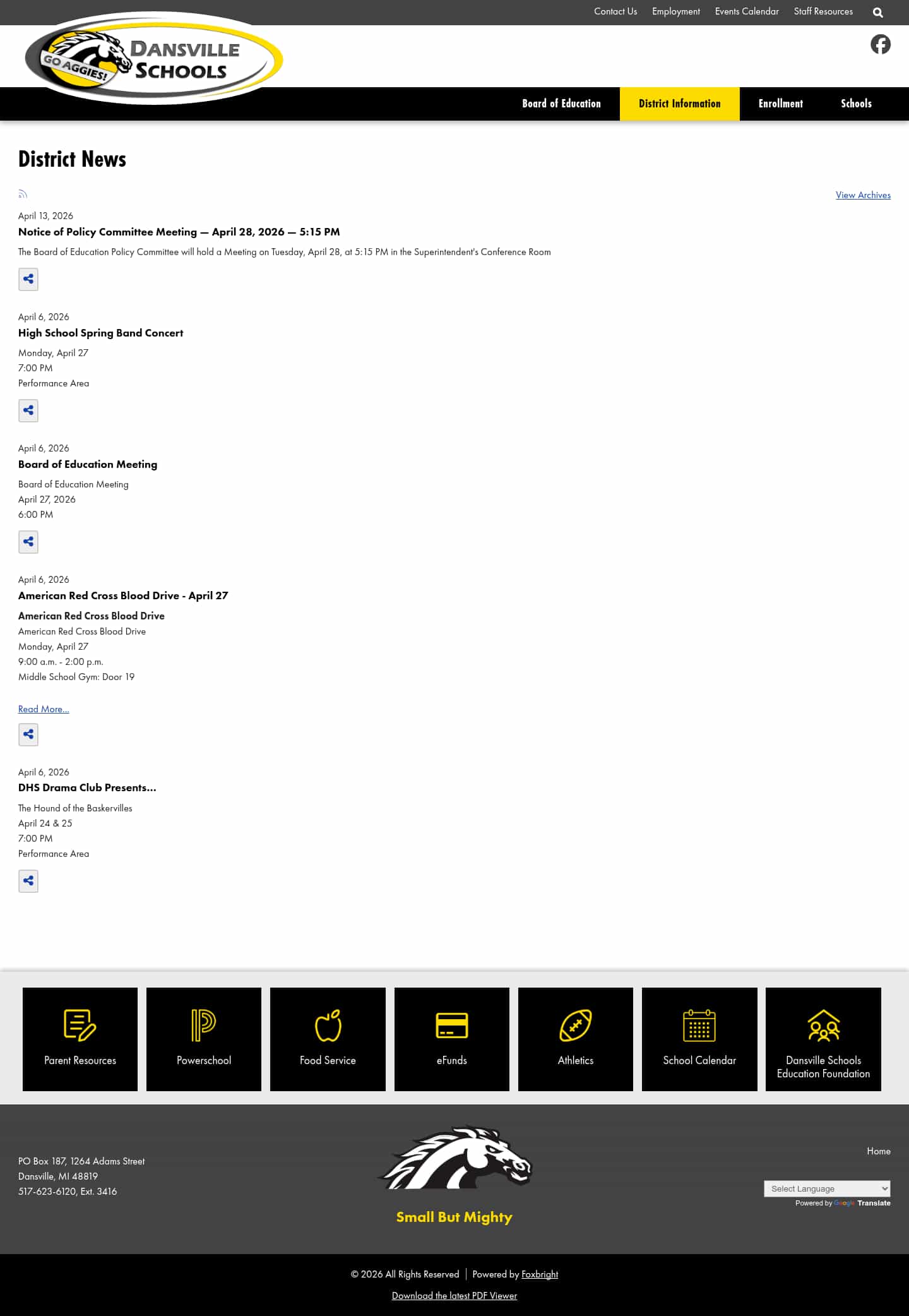 Contact Us Employment Events Calendar Staff Resources

GO AGGIES! DANSVILLE SCHOOLS

Board of Education District Information Enrollment Schools

District News

View Archives

April 13, 2026

Notice of Policy Committee Meeting — April 28, 2026 — 5:15 PM

The Board of Education Policy Committee will hold a Meeting on Tuesday, April 28, at 5:15 PM in the Superintendent's Conference Room

April 6, 2026

High School Spring Band Concert

Monday, April 27
7:00 PM
Performance Area

April 6, 2026

Board of Education Meeting

Board of Education Meeting
April 27, 2026
6:00 PM

April 6, 2026

American Red Cross Blood Drive - April 27

American Red Cross Blood Drive
American Red Cross Blood Drive
Monday, April 27
9:00 a.m. - 2:00 p.m.
Middle School Gym: Door 19

Read More...

April 6, 2026

DHS Drama Club Presents...

The Hound of the Baskervilles
April 24 & 25
7:00 PM
Performance Area

Parent Resources Powerschool Food Service eFunds Athletics School Calendar Dansville Schools Education Foundation

PO Box 187, 1264 Adams Street
Dansville, MI 48819
517-623-6120, Ext. 3416

Small But Mighty

Home

Select Language
Powered by Google Translate

© 2026 All Rights Reserved | Powered by Foxbright

Download the latest PDF Viewer